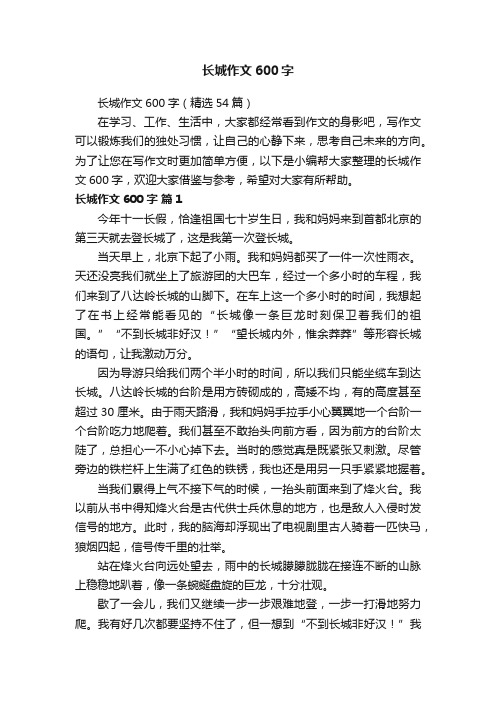 长城作文 600 字

长城作文 600 字（精选 54 篇）

在学习、工作、生活中，大家都经常看到作文的身影吧，写作文可以锻炼我们的独处习惯，让自己的心静下来，思考自己未来的方向。为了让您在写作文时更加简单方便，以下是小编帮大家整理的长城作文 600 字，欢迎大家借鉴与参考，希望对大家有所帮助。

长城作文 600 字 篇 1

今年十一长假，恰逢祖国七十岁生日，我和妈妈来到首都北京的第三天就去登长城了，这是我第一次登长城。

当天早上，北京下起了小雨。我和妈妈都买了一件一次性雨衣。天还没亮我们就坐上了旅游团的大巴车，经过一个多小时的车程，我们来到了八达岭长城的山脚下。在车上这一个多小时的时间，我想起了在书上经常能看见的“长城像一条巨龙时刻保卫着我们的祖国。”“不到长城非好汉！”“望长城内外，惟余莽莽”等形容长城的语句，让我激动万分。

因为导游只给我们两个半小时的时间，所以我们只能坐缆车到达长城。八达岭长城的台阶是用方砖砌成的，高矮不均，有的高度甚至超过 30 厘米。由于雨天路滑，我和妈妈手拉手小心翼翼地一个台阶一个台阶吃力地爬着。我们甚至不敢抬头向前方看，因为前方的台阶太陡了，总担心一不小心掉下去。当时的感觉真是既紧张又刺激。尽管旁边的铁栏杆上生满了红色的铁锈，我也还是用另一只手紧紧地握着。

当我们累得上气不接下气的时候，一抬头前面来到了烽火台。我以前从书中得知烽火台是古代供士兵休息的地方，也是敌人入侵时发信号的地方。此时，我的脑海却浮现出了电视剧里古人骑着一匹快马，狼烟四起，信号传千里的壮举。

站在烽火台向远处望去，雨中的长城朦朦胧胧在接连不断的山脉上稳稳地趴着，像一条蜿蜒盘旋的巨龙，十分壮观。

歇了一会儿，我们又继续一步一步艰难地登，一步一打滑地努力爬。我有好几次都要坚持不住了，但一想到“不到长城非好汉！”我